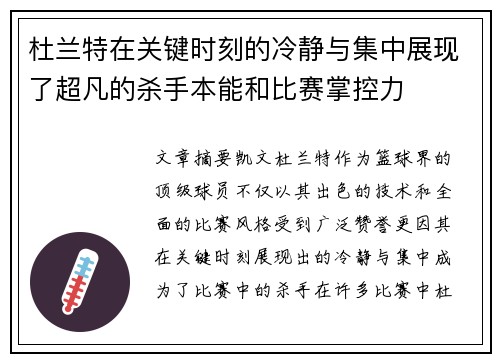 杜兰特在关键时刻的冷静与集中展现了超凡的杀手本能和比赛掌控力

文章摘要凯文杜兰特作为篮球界的顶级球员不仅以其出色的技术和全面的比赛风格受到广泛赞誉更因其在关键时刻展现出的冷静与集中成为了比赛中的杀手在许多比赛中杜